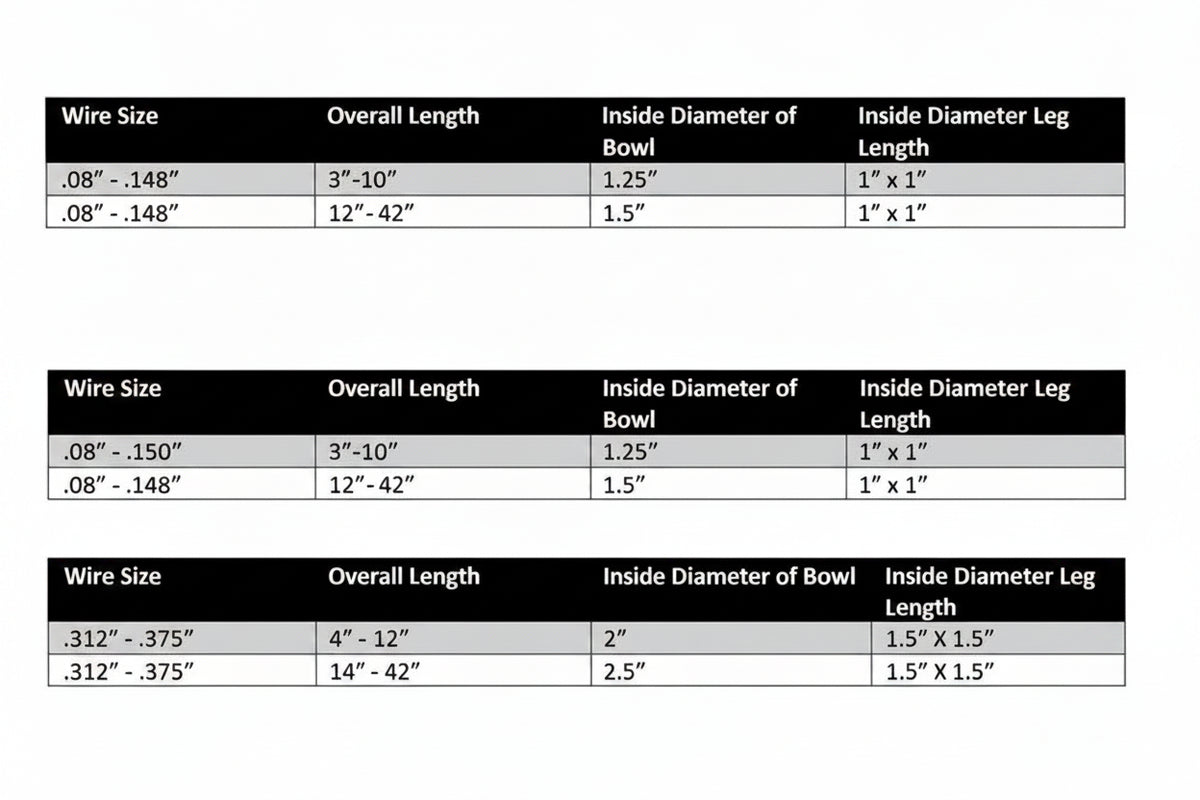 | Wire Size | Overall Length | Inside Diameter of Bowl | Inside Diameter Leg Length |
|---|---|---|---|
| .08″ - .148″ | 3″-10″ | 1.25″ | 1″ x 1″ |
| .08″ - .148″ | 12″- 42″ | 1.5″ | 1″ x 1″ |

| Wire Size | Overall Length | Inside Diameter of Bowl | Inside Diameter Leg Length |
|---|---|---|---|
| .08″ - .150″ | 3″-10″ | 1.25″ | 1″ x 1″ |
| .08″ - .148″ | 12″- 42″ | 1.5″ | 1″ x 1″ |

| Wire Size | Overall Length | Inside Diameter of Bowl | Inside Diameter Leg Length |
|---|---|---|---|
| .312″ - .375″ | 4″ - 12″ | 2″ | 1.5″ X 1.5″ |
| .312″ - .375″ | 14″ - 42″ | 2.5″ | 1.5″ X 1.5″ |